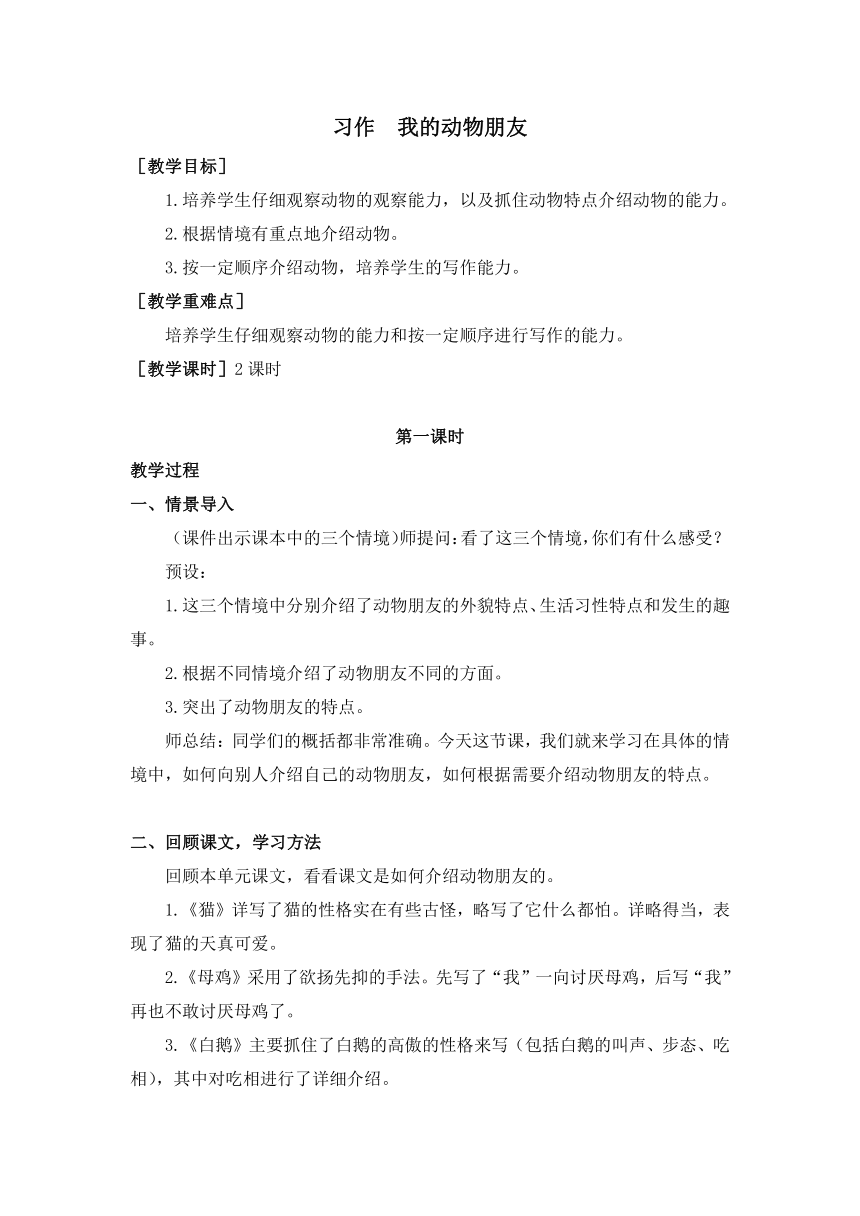 习作　我的动物朋友

［教学目标］

1.培养学生仔细观察动物的观察能力，以及抓住动物特点介绍动物的能力。

2.根据情境有重点地介绍动物。

3.按一定顺序介绍动物，培养学生的写作能力。

［教学重难点］

培养学生仔细观察动物的能力和按一定顺序进行写作的能力。

［教学课时］2 课时

第一课时

教学过程

一、情景导入

（课件出示课本中的三个情境）师提问：看了这三个情境，你们有什么感受？

预设：

1.这三个情境中分别介绍了动物朋友的外貌特点、生活习性特点和发生的趣事。

2.根据不同情境介绍了动物朋友不同的方面。

3.突出了动物朋友的特点。

师总结：同学们的概括都非常准确。今天这节课，我们就来学习在具体的情境中，如何向别人介绍自己的动物朋友，如何根据需要介绍动物朋友的特点。

二、回顾课文，学习方法

回顾本单元课文，看看课文是如何介绍动物朋友的。

1.《猫》详写了猫的性格实在有些古怪，略写了它什么都怕。详略得当，表现了猫的天真可爱。

2.《母鸡》采用了欲扬先抑的手法。先写了“我”一向讨厌母鸡，后写“我”再也不敢讨厌母鸡了。

3.《白鹅》主要抓住了白鹅的高傲的性格来写（包括白鹅的叫声、步态、吃相），其中对吃相进行了详细介绍。